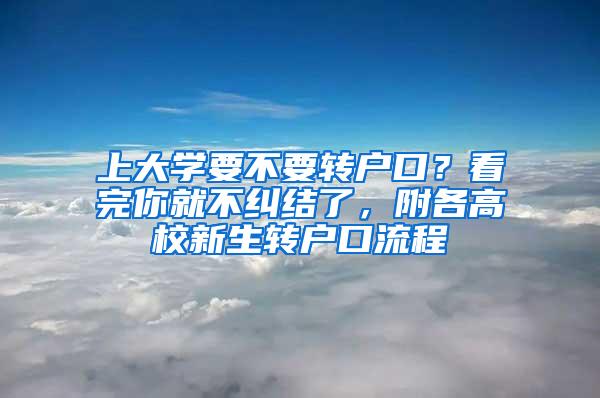 上大学要不要转户口？看完你就不纠结了，附各高校新生转户口流程